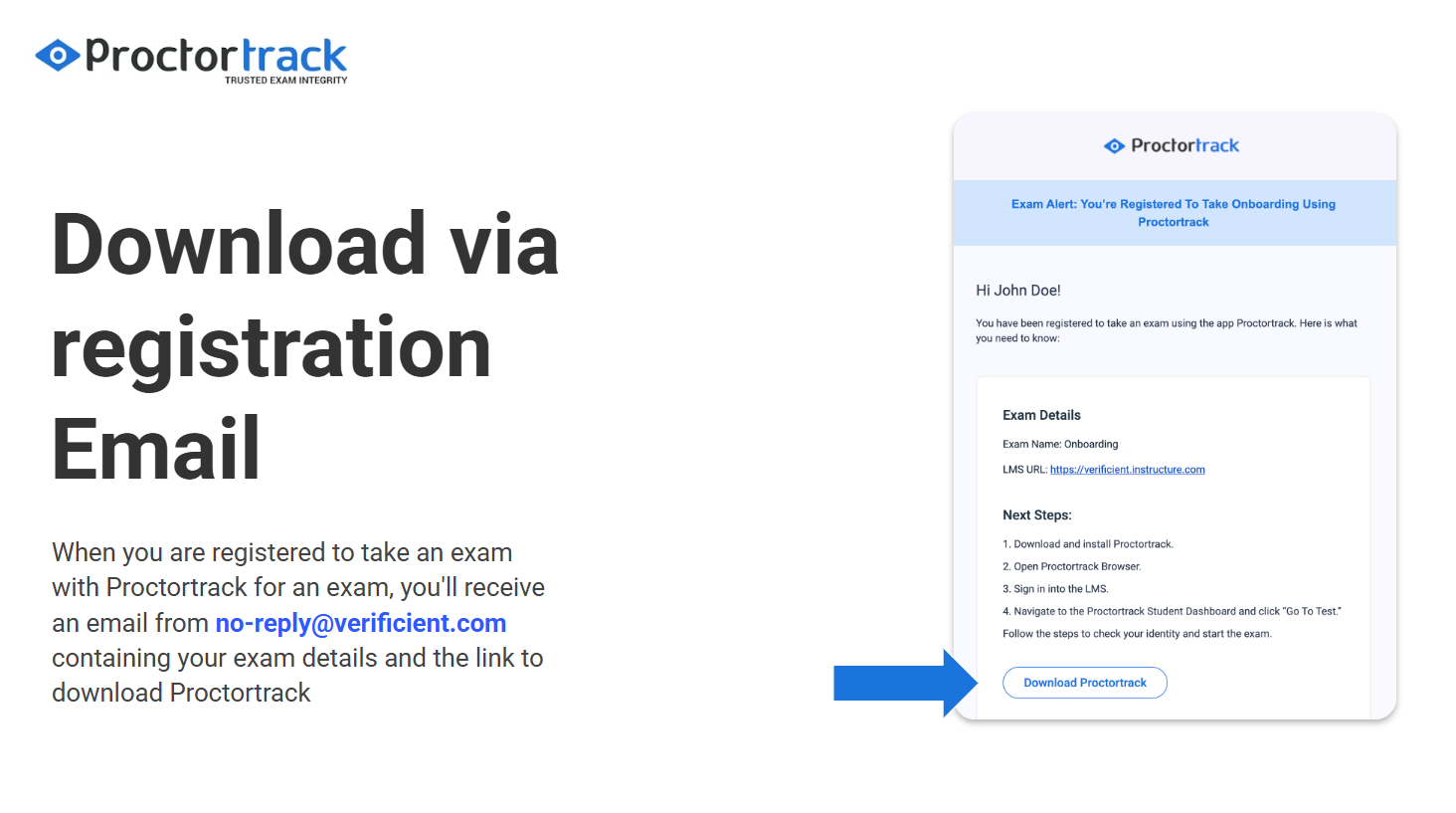 Proctortrack
TRUSTED EXAM INTEGRITY

Download via registration Email

When you are registered to take an exam with Proctortrack for an exam, you'll receive an email from no-reply@verificient.com containing your exam details and the link to download Proctortrack

Proctortrack

Exam Alert: You're Registered To Take Onboarding Using Proctortrack

Hi John Doe!

You have been registered to take an exam using the app Proctortrack. Here is what you need to know:

Exam Details

Exam Name: Onboarding

LMS URL: https://verificient.instructure.com

Next Steps:

1. Download and install Proctortrack.

2. Open Proctortrack Browser.

3. Sign in into the LMS.

4. Navigate to the Proctortrack Student Dashboard and click "Go To Test."

Follow the steps to check your identity and start the exam.

Download Proctortrack